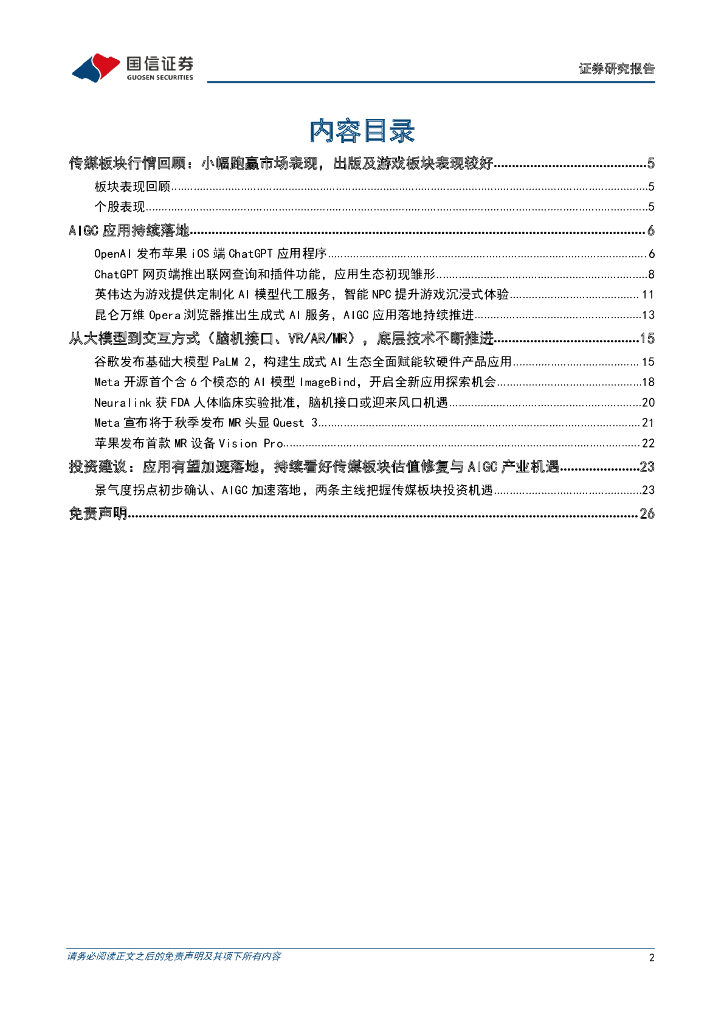 国信证券
GUOSEN SECURITIES

证券研究报告

内容目录

传媒板块行情回顾：小幅跑赢市场表现，出版及游戏板块表现较好..........................................5
板块表现回顾..........................................5
个股表现..........................................5
AIGC 应用持续落地..........................................6
OpenAI 发布苹果 iOS 端 ChatGPT 应用程序..........................................6
ChatGPT 网页端推出联网查询和插件功能，应用生态初现雏形..........................................8
英伟达为游戏提供定制化 AI 模型代工服务，智能 NPC 提升游戏沉浸式体验..........................................11
昆仑万维 Opera 浏览器推出生成式 AI 服务，AIGC 应用落地持续推进..........................................13
从大模型到交互方式（脑机接口、VR/AR/MR），底层技术不断推进..........................................15
谷歌发布基础大模型 PaLM 2，构建生成式 AI 生态全面赋能软硬件产品应用..........................................15
Meta 开源首个含 6 个模态的 AI 模型 ImageBind，开启全新应用探索机会..........................................18
Neuralink 获 FDA 人体临床实验批准，脑机接口或迎来风口机遇..........................................20
Meta 宣布将于秋季发布 MR 头显 Quest 3..........................................21
苹果发布首款 MR 设备 Vision Pro..........................................22
投资建议：应用有望加速落地，持续看好传媒板块估值修复与 AIGC 产业机遇..........................................23
景气度拐点初步确认、AIGC 加速落地，两条主线把握传媒板块投资机遇..........................................23
免责声明..........................................26

请务必阅读正文之后的免责声明及其项下所有内容
2